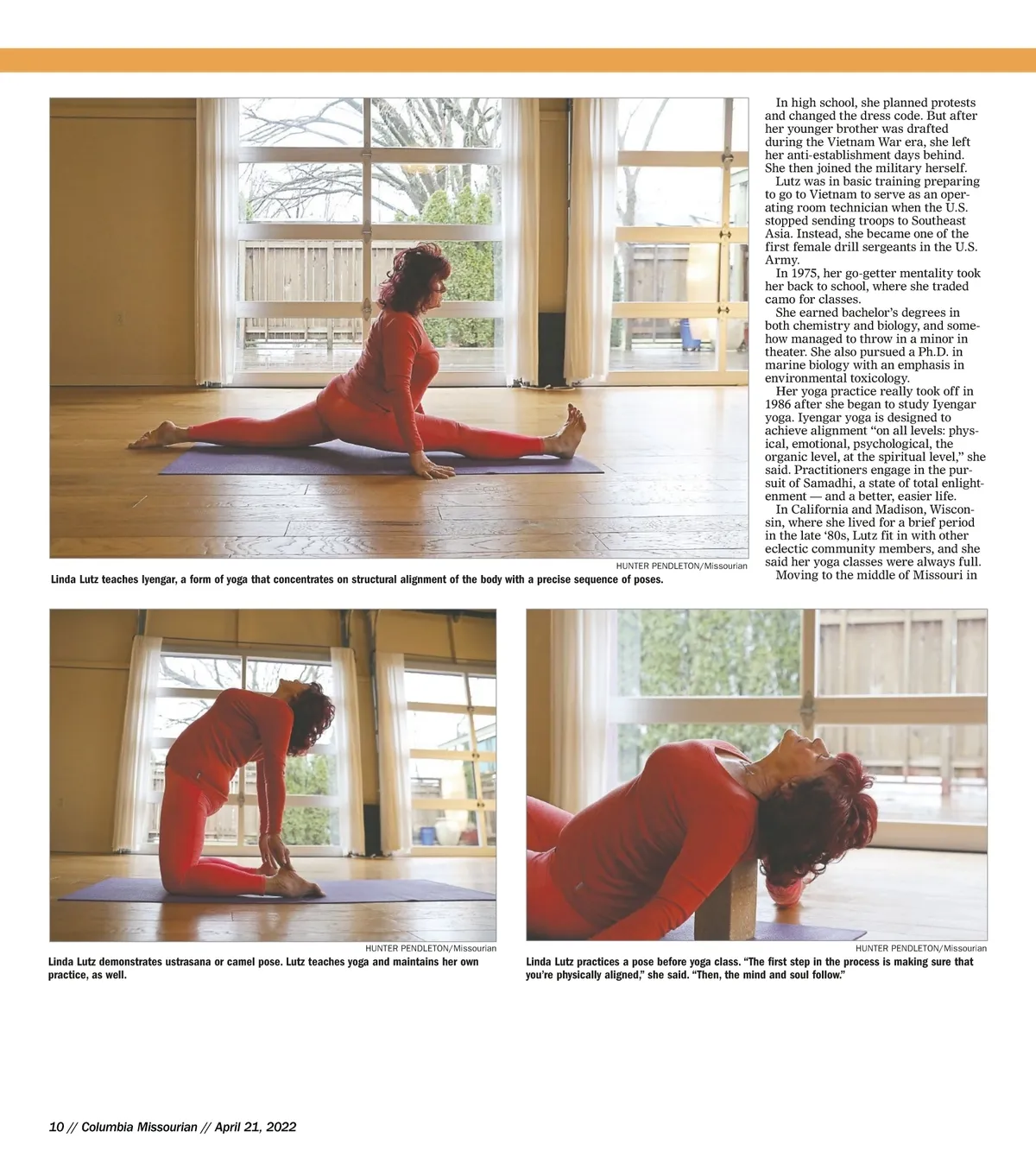 HUNTER PENDLETON/Missourian

Linda Lutz teaches Iyengar, a form of yoga that concentrates on structural alignment of the body with a precise sequence of poses.

In high school, she planned protests and changed the dress code. But after her younger brother was drafted during the Vietnam War era, she left her anti-establishment days behind. She then joined the military herself.

Lutz was in basic training preparing to go to Vietnam to serve as an operating room technician when the U.S. stopped sending troops to Southeast Asia. Instead, she became one of the first female drill sergeants in the U.S. Army.

In 1975, her go-getter mentality took her back to school, where she traded camo for classes.

She earned bachelor's degrees in both chemistry and biology, and somehow managed to throw in a minor in theater. She also pursued a Ph.D. in marine biology with an emphasis in environmental toxicology.

Her yoga practice really took off in 1986 after she began to study Iyengar yoga. Iyengar yoga is designed to achieve alignment "on all levels: physical, emotional, psychological, the organic level, at the spiritual level," she said. Practitioners engage in the pursuit of Samadhi, a state of total enlightenment — and a better, easier life.

In California and Madison, Wisconsin, where she lived for a brief period in the late '80s, Lutz fit in with other eclectic community members, and she said her yoga classes were always full.

Moving to the middle of Missouri in

HUNTER PENDLETON/Missourian

Linda Lutz demonstrates ustrasana or camel pose. Lutz teaches yoga and maintains her own practice, as well.

HUNTER PENDLETON/Missourian

Linda Lutz practices a pose before yoga class. "The first step in the process is making sure that you're physically aligned," she said. "Then, the mind and soul follow."

10 // Columbia Missourian // April 21, 2022